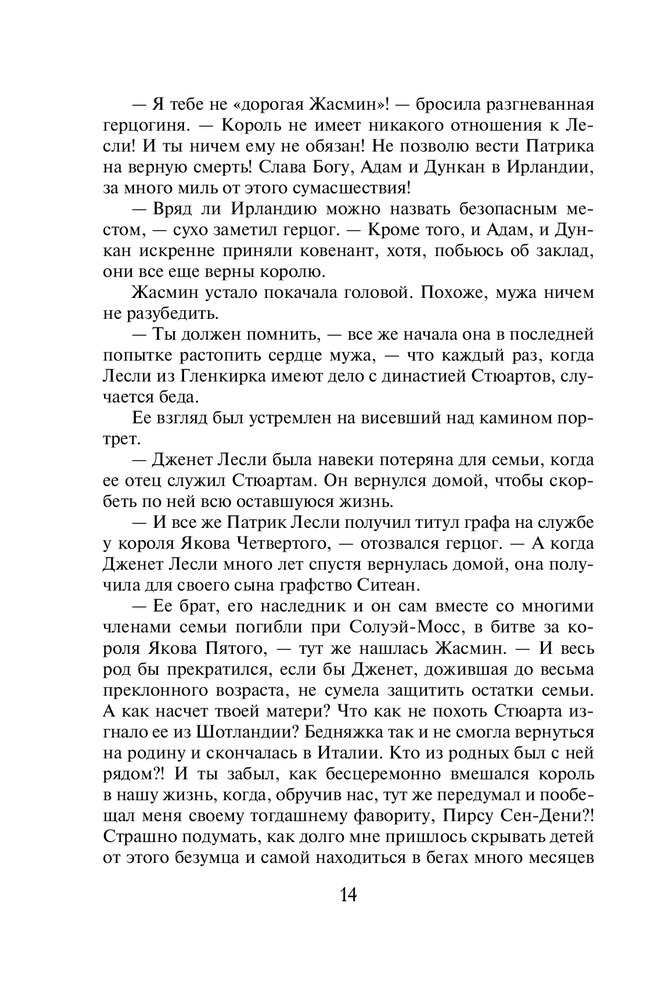 — Я тебе не «дорогая Жасмин»! — бросила разгневанная герцогиня. — Король не имеет никакого отношения к Лесли! И ты ничем ему не обязан! Не позволю вести Патрика на верную смерть! Слава Богу, Адам и Дункан в Ирландии, за много миль от этого сумасшествия!

— Вряд ли Ирландию можно назвать безопасным местом, — сухо заметил герцог. — Кроме того, и Адам, и Дункан искренне приняли ковенант, хотя, побьюсь об заклад, они все еще верны королю.

Жасмин устало покачала головой. Похоже, мужа ничем не разубедить.

— Ты должен помнить, — все же начала она в последней попытке растопить сердце мужа, — что каждый раз, когда Лесли из Гленкирка имеют дело с династией Стюартов, случается беда.

Ее взгляд был устремлен на висевший над камином портрет.

— Дженет Лесли была навеки потеряна для семьи, когда ее отец служил Стюартам. Он вернулся домой, чтобы скорбеть по ней всю оставшуюся жизнь.

— И все же Патрик Лесли получил титул графа на службе у короля Якова Четвертого, — отозвался герцог. — А когда Дженет Лесли много лет спустя вернулась домой, она получила для своего сына графство Ситеан.

— Ее брат, его наследник и он сам вместе со многими членами семьи погибли при Солуэй-Мосс, в битве за короля Якова Пятого, — тут же нашлась Жасмин. — И весь род бы прекратился, если бы Дженет, дожившая до весьма преклонного возраста, не сумела защитить остатки семьи. А как насчет твоей матери? Что как не похоть Стюарта изгнало ее из Шотландии? Бедняжка так и не смогла вернуться на родину и скончалась в Италии. Кто из родных был с ней рядом?! И ты забыл, как бесцеремонно вмешался король в нашу жизнь, когда, обручив нас, тут же передумал и пообещал меня своему тогдашнему фавориту, Пирсу Сен-Дени?! Страшно подумать, как долго мне пришлось скрывать детей от этого безумца и самой находиться в бегах много месяцев

14